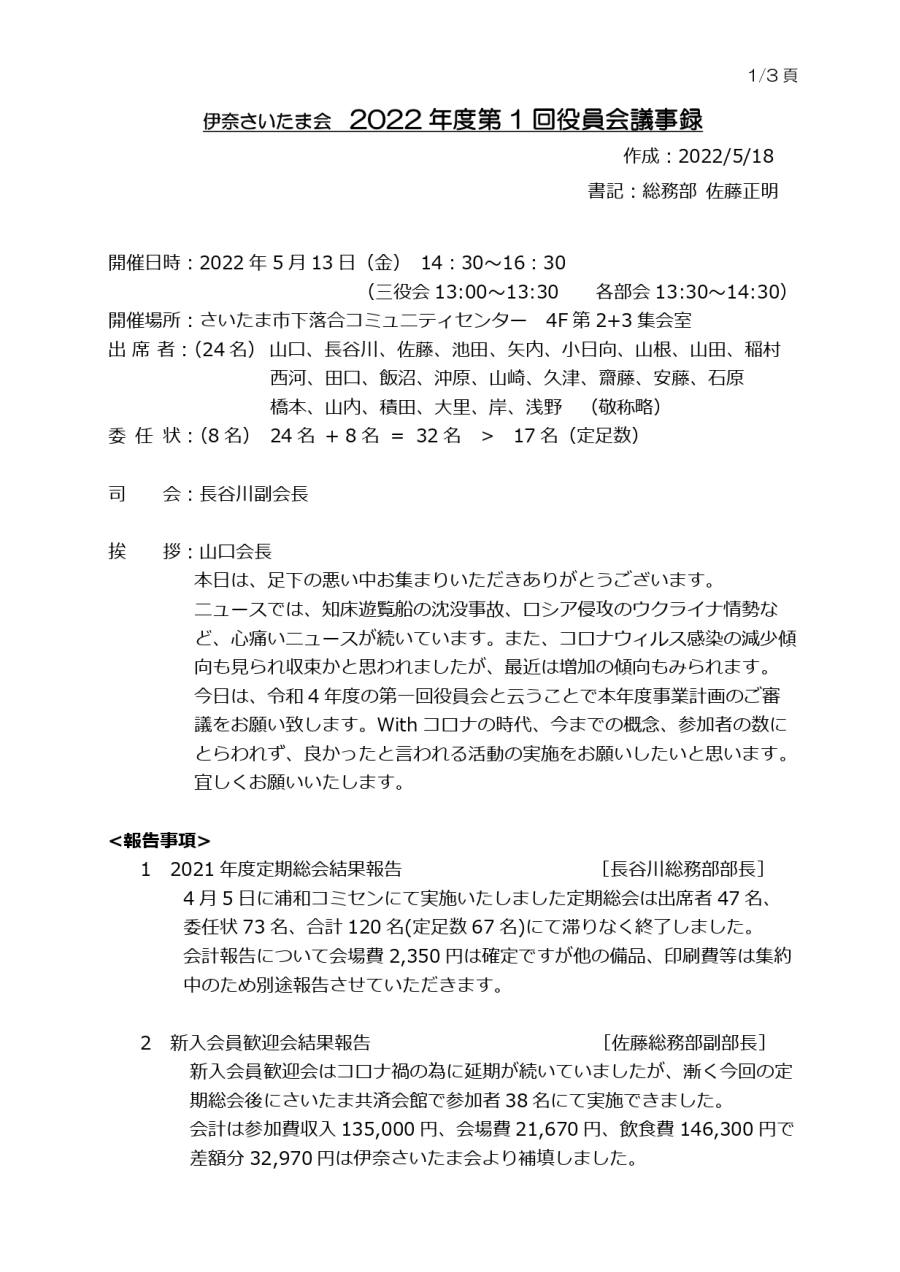 1/3 頁

伊奈さいたま会 2022 年度第 1 回役員会議事録

作成：2022/5/18

書記：総務部 佐藤正明

開催日時：2022 年 5 月 13 日（金） 14：30～16：30
（三役会 13:00～13:30 各部会 13:30～14:30）
開催場所：さいたま市下落合コミュニティセンター 4F 第 2+3 集会室
出 席 者：（24 名） 山口、長谷川、佐藤、池田、矢内、小日向、山根、山田、稲村 西河、田口、飯沼、沖原、山崎、久津、齋藤、安藤、石原 橋本、山内、積田、大里、岸、浅野 （敬称略）
委 任 状：（8 名） 24 名 + 8 名 = 32 名 > 17 名（定足数）

司 会：長谷川副会長

挨 拶：山口会長
本日は、足下の悪い中お集まりいただきありがとうございます。
ニュースでは、知床遊覧船の沈没事故、ロシア侵攻のウクライナ情勢など、心痛いニュースが続いています。また、コロナウィルス感染の減少傾向も見られ収束かと思われましたが、最近は増加の傾向もみられます。
今日は、令和 4 年度の第一回役員会と云うことで本年度事業計画のご審議をお願い致します。With コロナの時代、今までの概念、参加者の数にとらわれず、良かったと言われる活動の実施をお願いしたいと思います。
宜しくお願いいたします。

<報告事項>
1 2021 年度定期総会結果報告 ［長谷川総務部部長］
4 月 5 日に浦和コミセンにて実施いたしました定期総会は出席者 47 名、委任状 73 名、合計 120 名(定足数 67 名)にて滞りなく終了しました。
会計報告について会場費 2,350 円は確定ですが他の備品、印刷費等は集約中のため別途報告させていただきます。

2 新入会員歓迎会結果報告 ［佐藤総務部副部長］
新入会員歓迎会はコロナ禍の為に延期が続いていましたが、漸く今回の定期総会後にさいたま共済会館で参加者 38 名にて実施できました。
会計は参加費収入 135,000 円、会場費 21,670 円、飲食費 146,300 円で差額分 32,970 円は伊奈さいたま会より補填しました。